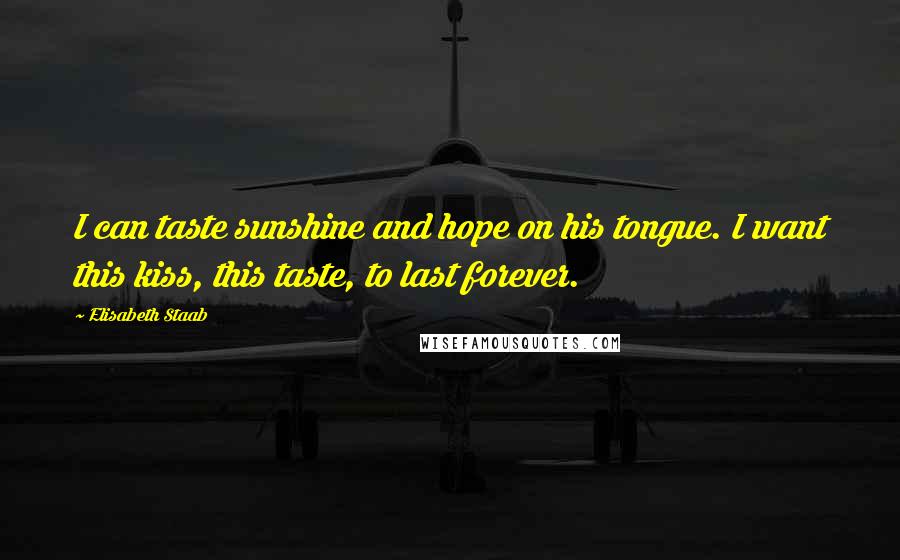 I can taste sunshine and hope on his tongue. I want this kiss, this taste, to last forever.

~ Elisabeth Staab

WISEFAMOUSQUOTES.COM